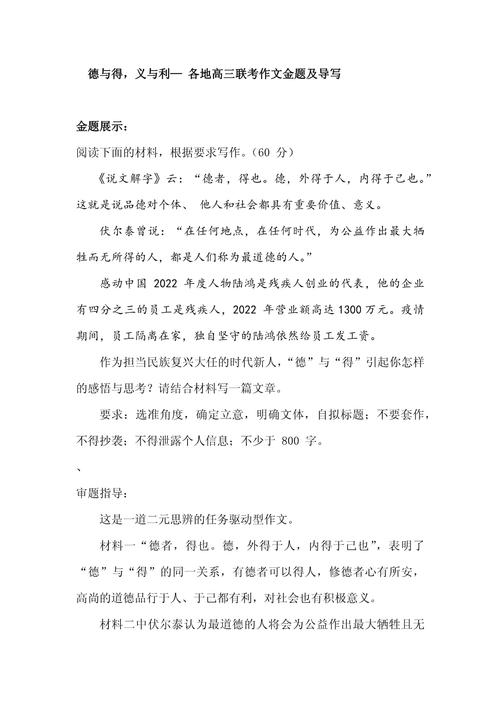 德与得，义与利— 各地高三联考作文金题及导写

金题展示：

阅读下面的材料，根据要求写作。（60 分）

《说文解字》云：“德者，得也。德，外得于人，内得于己也。”这就是说品德对个体、 他人和社会都具有重要价值、意义。

伏尔泰曾说：“在任何地点，在任何时代，为公益作出最大牺牲而无所得的人，都是人们称为最道德的人。”

感动中国 2022 年度人物陆鸿是残疾人创业的代表，他的企业有四分之三的员工是残疾人，2022 年营业额高达 1300 万元。疫情期间，员工隔离在家，独自坚守的陆鸿依然给员工发工资。

作为担当民族复兴大任的时代新人，“德”与“得”引起你怎样的感悟与思考？请结合材料写一篇文章。

要求：选准角度，确定立意，明确文体，自拟标题；不要套作，不得抄袭；不得泄露个人信息；不少于 800 字。

、

审题指导：

这是一道二元思辨的任务驱动型作文。

材料一“德者，得也。德，外得于人，内得于己也”，表明了“德”与“得”的同一关系，有德者可以得人，修德者心有所安，高尚的道德品行于人、于己都有利，对社会也有积极意义。

材料二中伏尔泰认为最道德的人将会为公益作出最大牺牲且无